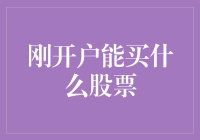 刚开户能买什么股票